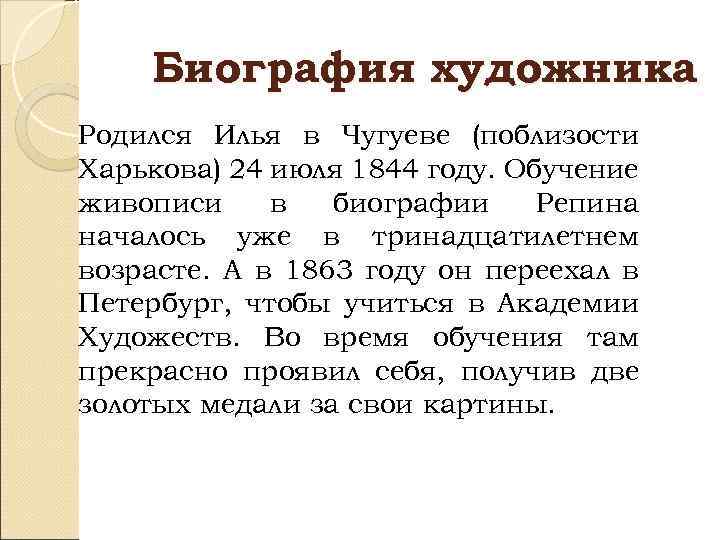 Биография художника

Родился Илья в Чугуеве (поблизости Харькова) 24 июля 1844 году. Обучение живописи в биографии Репина началось уже в тринадцатилетнем возрасте. А в 1863 году он переехал в Петербург, чтобы учиться в Академии Художеств. Во время обучения там прекрасно проявил себя, получив две золотых медали за свои картины.